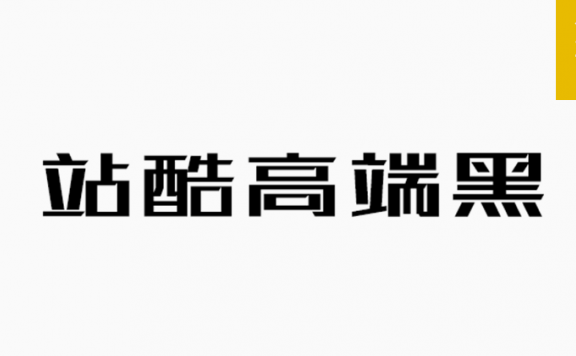 站酷高端黑